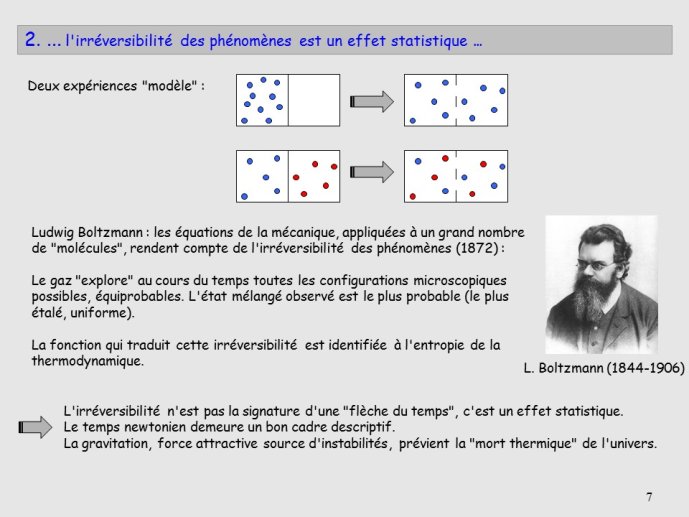 2. ... l'irréversibilité des phénomènes est un effet statistique ...

Deux expériences "modèle" :

Ludwig Boltzmann : les équations de la mécanique, appliquées à un grand nombre de "molécules", rendent compte de l'irréversibilité des phénomènes (1872) :

Le gaz "explore" au cours du temps toutes les configurations microscopiques possibles, équiprobables. L'état mélangé observé est le plus probable (le plus étalé, uniforme).

La fonction qui traduit cette irréversibilité est identifiée à l'entropie de la thermodynamique.

L. Boltzmann (1844-1906)

L'irréversibilité n'est pas la signature d'une "flèche du temps", c'est un effet statistique.
Le temps newtonien demeure un bon cadre descriptif.
La gravitation, force attractive source d'instabilités, prévient la "mort thermique" de l'univers.

7